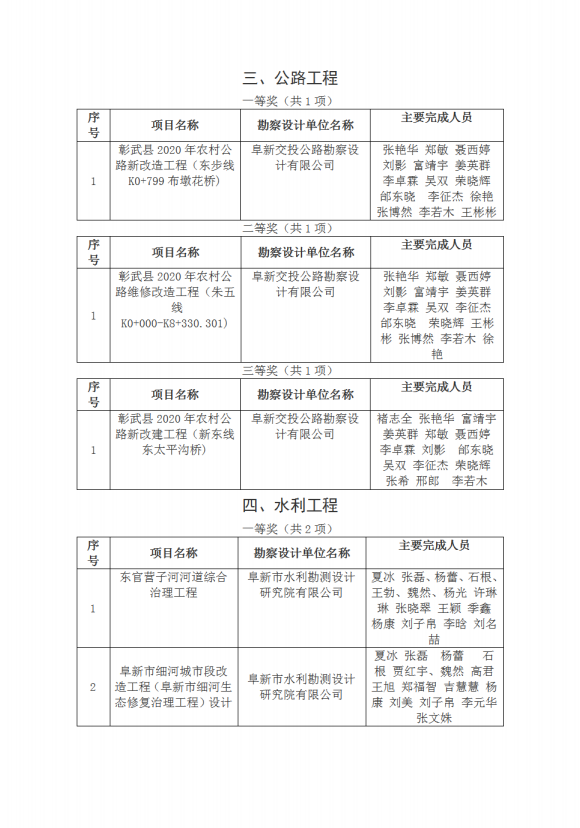 三、公路工程

一等奖（共 1 项）

| 序号 | 项目名称 | 勘察设计单位名称 | 主要完成人员 |
|---|---|---|---|
| 1 | 彰武县 2020 年农村公路新改造工程（东步线 K0+799 布墩花桥） | 阜新交投公路勘察设计有限公司 | 张艳华 郑敏 聂西婷 刘影 富靖宇 姜英群 李卓霖 吴双 荣晓辉 邰东晓 李征杰 徐艳 张博然 李若木 王彬彬 |

二等奖（共 1 项）

| 序号 | 项目名称 | 勘察设计单位名称 | 主要完成人员 |
|---|---|---|---|
| 1 | 彰武县 2020 年农村公路维修改造工程（朱五线 K0+000-K8+330.301） | 阜新交投公路勘察设计有限公司 | 张艳华 郑敏 聂西婷 刘影 富靖宇 姜英群 李卓霖 吴双 李征杰 邰东晓 荣晓辉 王彬彬 张博然 李若木 徐艳 |

三等奖（共 1 项）

| 序号 | 项目名称 | 勘察设计单位名称 | 主要完成人员 |
|---|---|---|---|
| 1 | 彰武县 2020 年农村公路新改建工程（新东线东太平沟桥） | 阜新交投公路勘察设计有限公司 | 褚志全 张艳华 富靖宇 姜英群 郑敏 聂西婷 李卓霖 刘影 邰东晓 吴双 李征杰 荣晓辉 张希 邢郎 李若木 |

四、水利工程

一等奖（共 2 项）

| 序号 | 项目名称 | 勘察设计单位名称 | 主要完成人员 |
|---|---|---|---|
| 1 | 东官营子河河道综合治理工程 | 阜新市水利勘测设计研究院有限公司 | 夏冰 张磊、杨蕾、石根、王勃、魏然、杨光 许琳琳 张晓翠 王颖 季鑫 杨康 刘子帛 李晗 刘名喆 |
| 2 | 阜新市细河城市段改造工程（阜新市细河生态修复治理工程）设计 | 阜新市水利勘测设计研究院有限公司 | 夏冰 张磊 杨蕾 石根 贾红宇、魏然 高君 王旭 郑福智 吉慧慧 杨康 刘美 刘子帛 李元华 张文姝 |